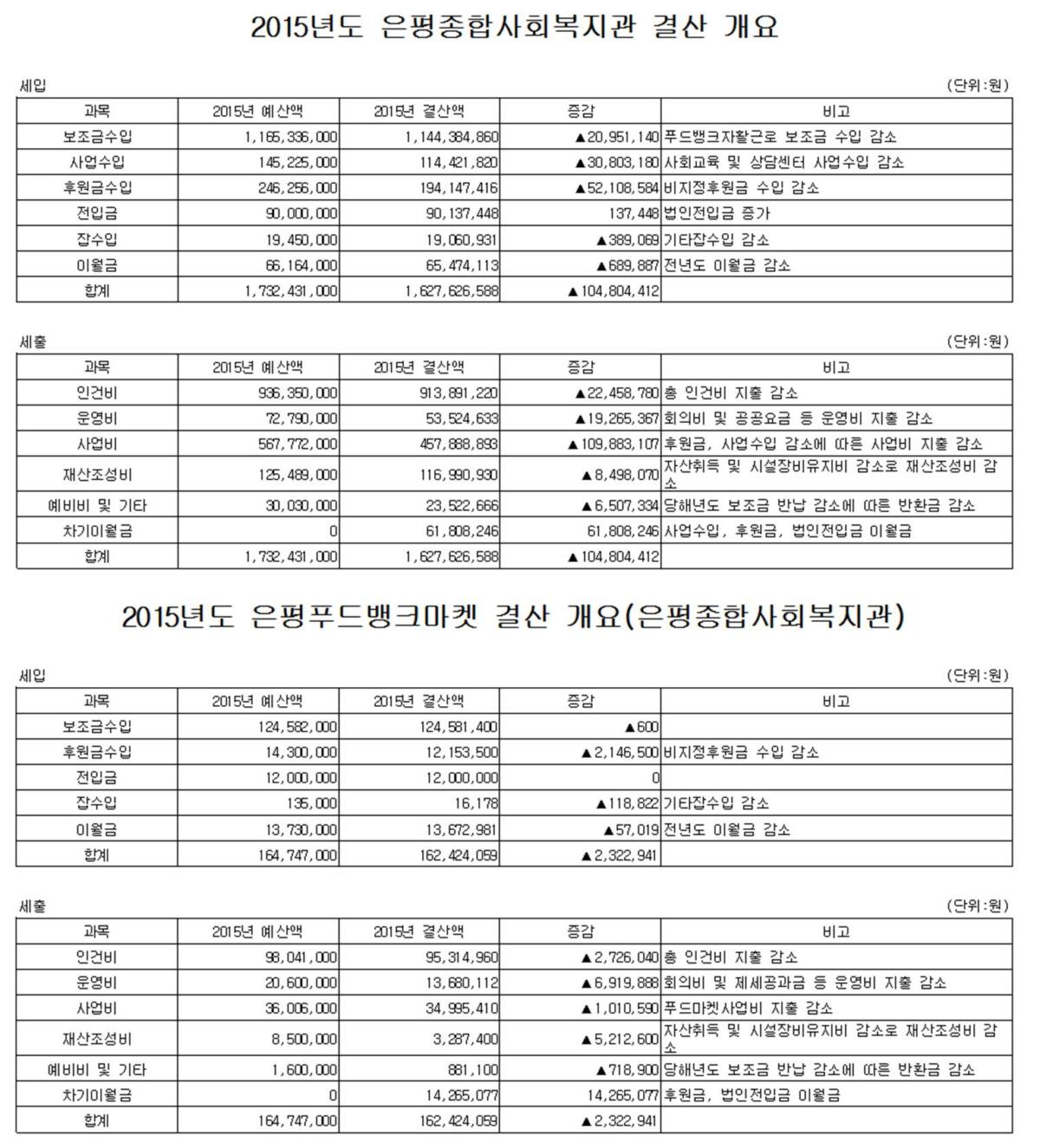 2015년도 은평종합사회복지관 결산 개요

세입

(단위:원)

| 과목 | 2015년 예산액 | 2015년 결산액 | 증감 | 비고 |
|---|---|---|---|---|
| 보조금수입 | 1,165,336,000 | 1,144,384,860 | ▲20,951,140 | 푸드뱅크자활근로 보조금 수입 감소 |
| 사업수입 | 145,225,000 | 114,421,820 | ▲30,803,180 | 사회교육 및 상담센터 사업수입 감소 |
| 후원금수입 | 246,256,000 | 194,147,416 | ▲52,108,584 | 비지정후원금 수입 감소 |
| 전입금 | 90,000,000 | 90,137,448 | 137,448 | 법인전입금 증가 |
| 잡수입 | 19,450,000 | 19,060,931 | ▲389,069 | 기타잡수입 감소 |
| 이월금 | 66,164,000 | 65,474,113 | ▲689,887 | 전년도 이월금 감소 |
| 합계 | 1,732,431,000 | 1,627,626,588 | ▲104,804,412 | |

세출

(단위:원)

| 과목 | 2015년 예산액 | 2015년 결산액 | 증감 | 비고 |
|---|---|---|---|---|
| 인건비 | 936,350,000 | 913,891,220 | ▲22,458,780 | 총 인건비 지출 감소 |
| 운영비 | 72,790,000 | 53,524,633 | ▲19,265,367 | 회의비 및 공공요금 등 운영비 지출 감소 |
| 사업비 | 567,772,000 | 457,888,893 | ▲109,883,107 | 후원금, 사업수입 감소에 따른 사업비 지출 감소 |
| 재산조성비 | 125,489,000 | 116,990,930 | ▲8,498,070 | 자산취득 및 시설장비유지비 감소로 재산조성비 감소 |
| 예비비 및 기타 | 30,030,000 | 23,522,666 | ▲6,507,334 | 당해년도 보조금 반납 감소에 따른 반환금 감소 |
| 차기이월금 | 0 | 61,808,246 | 61,808,246 | 사업수입, 후원금, 법인전입금 이월금 |
| 합계 | 1,732,431,000 | 1,627,626,588 | ▲104,804,412 | |

2015년도 은평푸드뱅크마켓 결산 개요(은평종합사회복지관)

세입

(단위:원)

| 과목 | 2015년 예산액 | 2015년 결산액 | 증감 | 비고 |
|---|---|---|---|---|
| 보조금수입 | 124,582,000 | 124,581,400 | ▲600 | |
| 후원금수입 | 14,300,000 | 12,153,500 | ▲2,146,500 | 비지정후원금 수입 감소 |
| 전입금 | 12,000,000 | 12,000,000 | 0 | |
| 잡수입 | 135,000 | 16,178 | ▲118,822 | 기타잡수입 감소 |
| 이월금 | 13,730,000 | 13,672,981 | ▲57,019 | 전년도 이월금 감소 |
| 합계 | 164,747,000 | 162,424,059 | ▲2,322,941 | |

세출

(단위:원)

| 과목 | 2015년 예산액 | 2015년 결산액 | 증감 | 비고 |
|---|---|---|---|---|
| 인건비 | 98,041,000 | 95,314,960 | ▲2,726,040 | 총 인건비 지출 감소 |
| 운영비 | 20,600,000 | 13,680,112 | ▲6,919,888 | 회의비 및 제세공과금 등 운영비 지출 감소 |
| 사업비 | 36,006,000 | 34,995,410 | ▲1,010,590 | 푸드마켓사업비 지출 감소 |
| 재산조성비 | 8,500,000 | 3,287,400 | ▲5,212,600 | 자산취득 및 시설장비유지비 감소로 재산조성비 감소 |
| 예비비 및 기타 | 1,600,000 | 881,100 | ▲718,900 | 당해년도 보조금 반납 감소에 따른 반환금 감소 |
| 차기이월금 | 0 | 14,265,077 | 14,265,077 | 후원금, 법인전입금 이월금 |
| 합계 | 164,747,000 | 162,424,059 | ▲2,322,941 | |